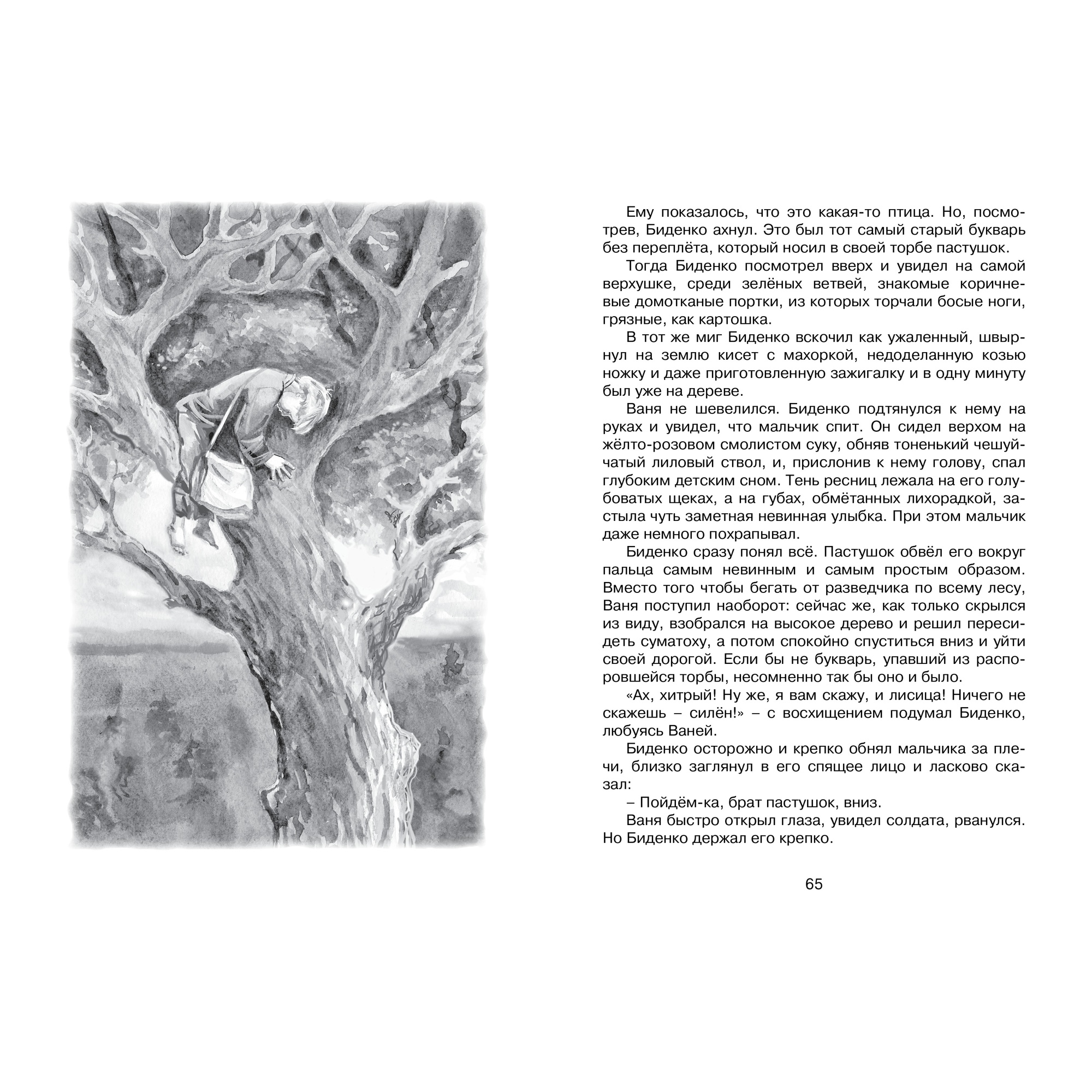 Ему показалось, что это какая-то птица. Но, посмотрев, Биденко ахнул. Это был тот самый старый букварь без переплёта, который носил в своей торбе пастушок.

Тогда Биденко посмотрел вверх и увидел на самой верхушке, среди зелёных ветвей, знакомые коричневые домотканые портки, из которых торчали босые ноги, грязные, как картошка.

В тот же миг Биденко вскочил как ужаленный, швырнул на землю кисет с махоркой, недоделанную козью ножку и даже приготовленную зажигалку и в одну минуту был уже на дереве.

Ваня не шевелился. Биденко подтянулся к нему на руках и увидел, что мальчик спит. Он сидел верхом на жёлто-розовом смолистом суку, обняв тоненький чешуйчатый лиловый ствол, и, прислонив к нему голову, спал глубоким детским сном. Тень ресниц лежала на его голубоватых щеках, а на губах, обмётанных лихорадкой, застыла чуть заметная невинная улыбка. При этом мальчик даже немного похрапывал.

Биденко сразу понял всё. Пастушок обвёл его вокруг пальца самым невинным и самым простым образом. Вместо того чтобы бегать от разведчика по всему лесу, Ваня поступил наоборот: сейчас же, как только скрылся из виду, взобрался на высокое дерево и решил пересидеть суматоху, а потом спокойно спуститься вниз и уйти своей дорогой. Если бы не букварь, упавший из распоровшейся торбы, несомненно так бы оно и было.

«Ах, хитрый! Ну же, я вам скажу, и лисица! Ничего не скажешь – силён!» – с восхищением подумал Биденко, любуясь Ваней.

Биденко осторожно и крепко обнял мальчика за плечи, близко заглянул в его спящее лицо и ласково сказал:

– Пойдём-ка, брат пастушок, вниз.

Ваня быстро открыл глаза, увидел солдата, рванулся. Но Биденко держал его крепко.

65